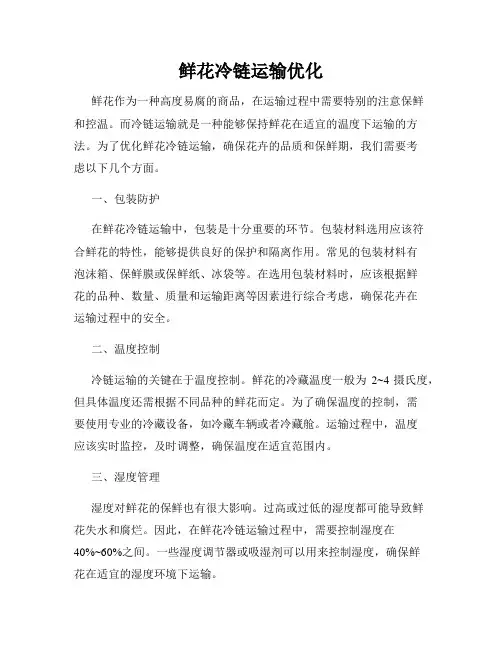 鲜花冷链运输优化

鲜花作为一种高度易腐的商品，在运输过程中需要特别的注意保鲜和控温。而冷链运输就是一种能够保持鲜花在适宜的温度下运输的方法。为了优化鲜花冷链运输，确保花卉的品质和保鲜期，我们需要考虑以下几个方面。

一、包装防护

在鲜花冷链运输中，包装是十分重要的环节。包装材料选用应该符合鲜花的特性，能够提供良好的保护和隔离作用。常见的包装材料有泡沫箱、保鲜膜或保鲜纸、冰袋等。在选用包装材料时，应该根据鲜花的品种、数量、质量和运输距离等因素进行综合考虑，确保花卉在运输过程中的安全。

二、温度控制

冷链运输的关键在于温度控制。鲜花的冷藏温度一般为 2~4 摄氏度，但具体温度还需根据不同品种的鲜花而定。为了确保温度的控制，需要使用专业的冷藏设备，如冷藏车辆或者冷藏舱。运输过程中，温度应该实时监控，及时调整，确保温度在适宜范围内。

三、湿度管理

湿度对鲜花的保鲜也有很大影响。过高或过低的湿度都可能导致鲜花失水和腐烂。因此，在鲜花冷链运输过程中，需要控制湿度在40%~60%之间。一些湿度调节器或吸湿剂可以用来控制湿度，确保鲜花在适宜的湿度环境下运输。